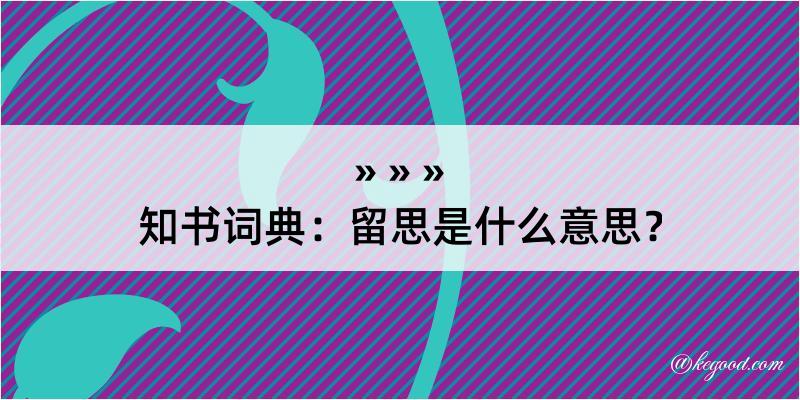 » » »
知书词典：留思是什么意思？

@kegood.com